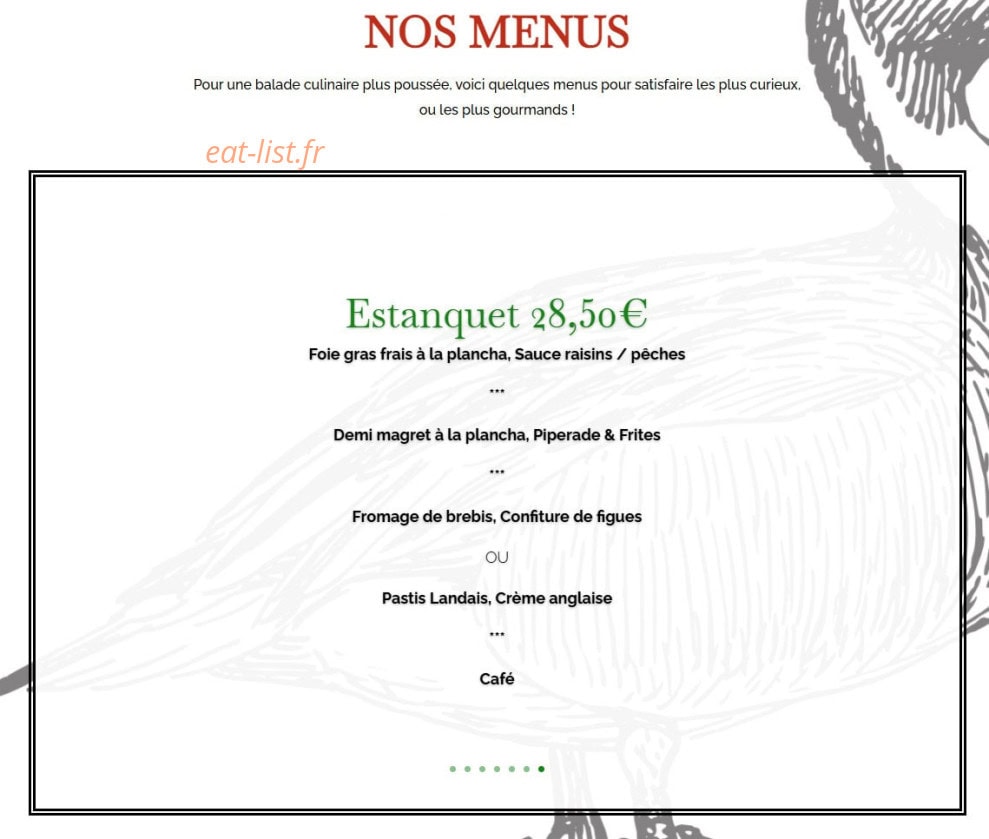 NOS MENUS

Pour une balade culinaire plus poussée, voici quelques menus pour satisfaire les plus curieux, ou les plus gourmands !

eat-list.fr

Estanquet 28,50€

Foie gras frais à la plancha, Sauce raisins / pêches

...

Demi magret à la plancha, Piperade & Frites

...

Fromage de brebis, Confiture de figues

OU

Pastis Landais, Crème anglaise

...

Café